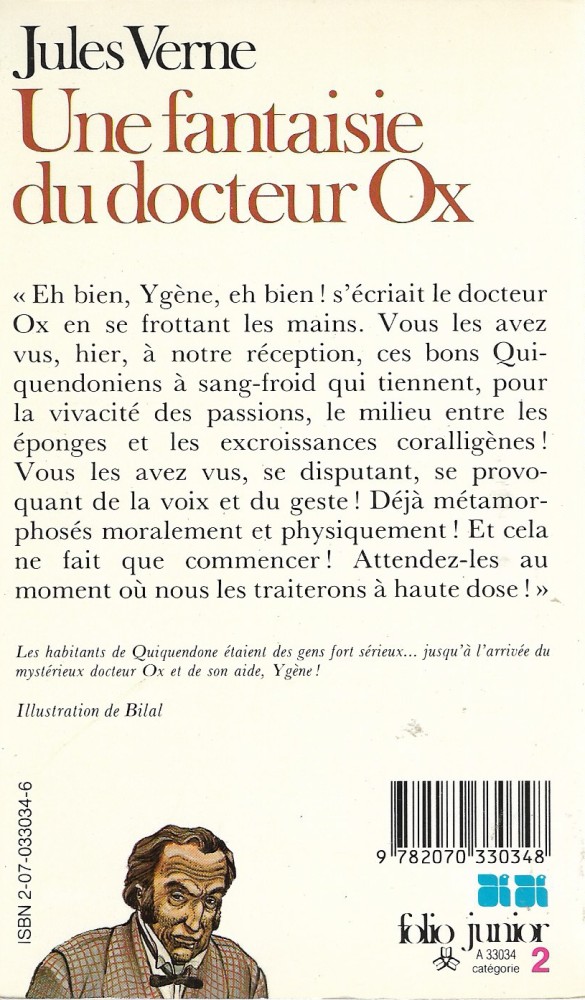 Jules Verne
Une fantaisie du docteur Ox

« Eh bien, Ygène, eh bien ! s'écriait le docteur Ox en se frottant les mains. Vous les avez vus, hier, à notre réception, ces bons Quiquendoniens à sang-froid qui tiennent, pour la vivacité des passions, le milieu entre les éponges et les excroissances coralligènes ! Vous les avez vus, se disputant, se provoquant de la voix et du geste ! Déjà métamorphosés moralement et physiquement ! Et cela ne fait que commencer ! Attendez-les au moment où nous les traiterons à haute dose ! »

Les habitants de Quiquendone étaient des gens fort sérieux... jusqu'à l'arrivée du mystérieux docteur Ox et de son aide, Ygène !

Illustration de Bilal

ISBN 2-07-033034-6

9 782070 330348

folio junior
A 33034
catégorie 2